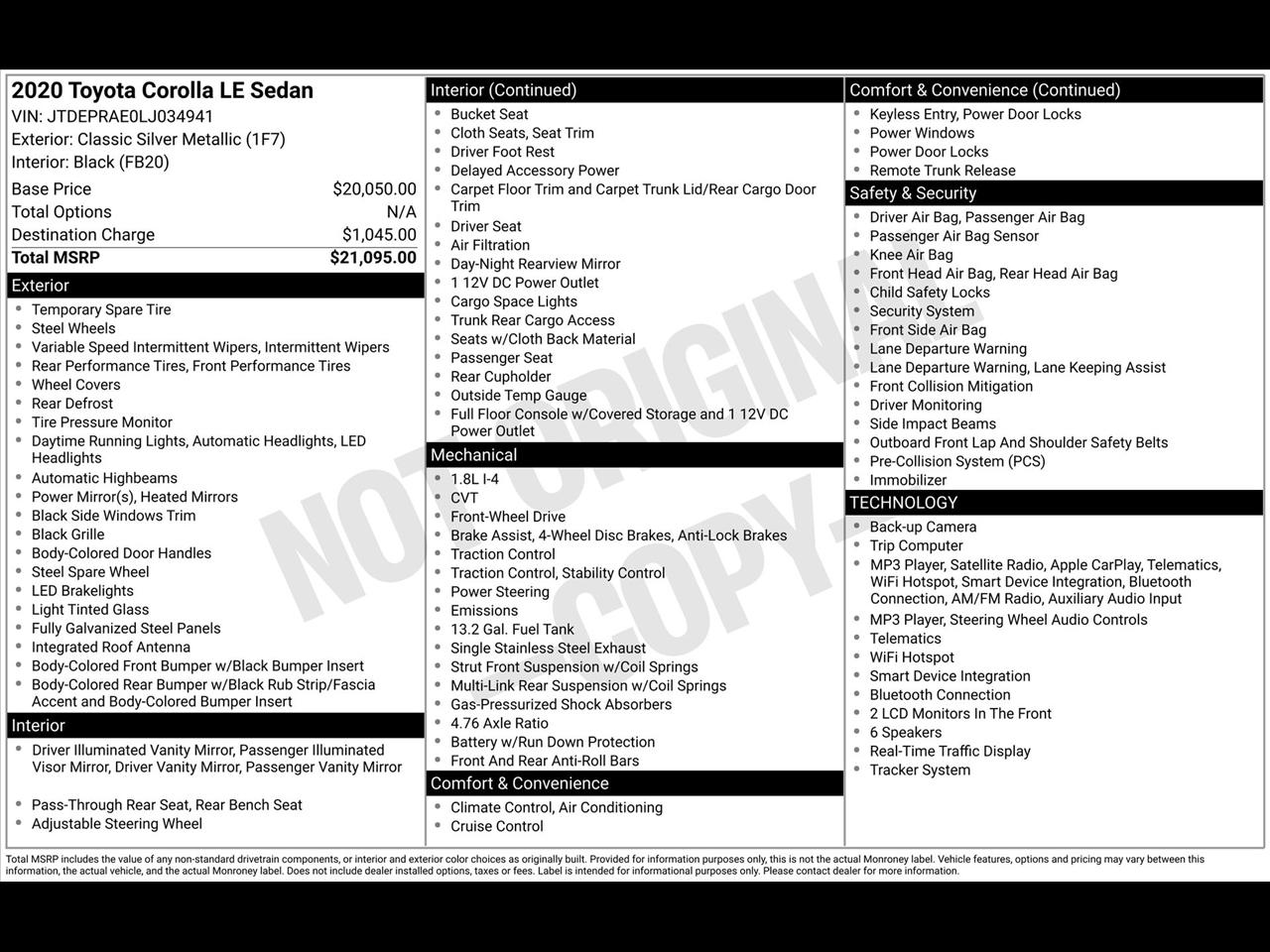 2020 Toyota Corolla LE Sedan
VIN: JTDEPRAE0LJ034941
Exterior: Classic Silver Metallic (1F7)
Interior: Black (FB20)

| Base Price | $20,050.00 |
|---|---|
| Total Options | N/A |
| Destination Charge | $1,045.00 |
| Total MSRP | $21,095.00 |

Exterior
- Temporary Spare Tire
- Steel Wheels
- Variable Speed Intermittent Wipers, Intermittent Wipers
- Rear Performance Tires, Front Performance Tires
- Wheel Covers
- Rear Defrost
- Tire Pressure Monitor
- Daytime Running Lights, Automatic Headlights, LED Headlights
- Automatic Highbeams
- Power Mirror(s), Heated Mirrors
- Black Side Windows Trim
- Black Grille
- Body-Colored Door Handles
- Steel Spare Wheel
- LED Brakelights
- Light Tinted Glass
- Fully Galvanized Steel Panels
- Integrated Roof Antenna
- Body-Colored Front Bumper w/Black Bumper Insert
- Body-Colored Rear Bumper w/Black Rub Strip/Fascia Accent and Body-Colored Bumper Insert

Interior
- Driver Illuminated Vanity Mirror, Passenger Illuminated Visor Mirror, Driver Vanity Mirror, Passenger Vanity Mirror
- Pass-Through Rear Seat, Rear Bench Seat
- Adjustable Steering Wheel

Interior (Continued)
- Bucket Seat
- Cloth Seats, Seat Trim
- Driver Foot Rest
- Delayed Accessory Power
- Carpet Floor Trim and Carpet Trunk Lid/Rear Cargo Door Trim
- Driver Seat
- Air Filtration
- Day-Night Rearview Mirror
- 1 12V DC Power Outlet
- Cargo Space Lights
- Trunk Rear Cargo Access
- Seats w/Cloth Back Material
- Passenger Seat
- Rear Cupholder
- Outside Temp Gauge
- Full Floor Console w/Covered Storage and 1 12V DC Power Outlet

Mechanical
- 1.8L I-4
- CVT
- Front-Wheel Drive
- Brake Assist, 4-Wheel Disc Brakes, Anti-Lock Brakes
- Traction Control
- Traction Control, Stability Control
- Power Steering
- Emissions
- 13.2 Gal. Fuel Tank
- Single Stainless Steel Exhaust
- Strut Front Suspension w/Coil Springs
- Multi-Link Rear Suspension w/Coil Springs
- Gas-Pressurized Shock Absorbers
- 4.76 Axle Ratio
- Battery w/Run Down Protection
- Front And Rear Anti-Roll Bars

Comfort & Convenience
- Climate Control, Air Conditioning
- Cruise Control

Comfort & Convenience (Continued)
- Keyless Entry, Power Door Locks
- Power Windows
- Power Door Locks
- Remote Trunk Release

Safety & Security
- Driver Air Bag, Passenger Air Bag
- Passenger Air Bag Sensor
- Knee Air Bag
- Front Head Air Bag, Rear Head Air Bag
- Child Safety Locks
- Security System
- Front Side Air Bag
- Lane Departure Warning
- Lane Departure Warning, Lane Keeping Assist
- Front Collision Mitigation
- Driver Monitoring
- Side Impact Beams
- Outboard Front Lap And Shoulder Safety Belts
- Pre-Collision System (PCS)
- Immobilizer

TECHNOLOGY
- Back-up Camera
- Trip Computer
- MP3 Player, Satellite Radio, Apple CarPlay, Telematics, WiFi Hotspot, Smart Device Integration, Bluetooth Connection, AM/FM Radio, Auxiliary Audio Input
- MP3 Player, Steering Wheel Audio Controls
- Telematics
- WiFi Hotspot
- Smart Device Integration
- Bluetooth Connection
- 2 LCD Monitors In The Front
- 6 Speakers
- Real-Time Traffic Display
- Tracker System

NOT ORIGINAL COPY

Total MSRP includes the value of any non-standard drivetrain components, or interior and exterior color choices as originally built. Provided for information purposes only, this is not the actual Monroney label. Vehicle features, options and pricing may vary between this information, the actual vehicle, and the actual Monroney label. Does not include dealer installed options, taxes or fees. Label is intended for informational purposes only. Please contact dealer for more information.